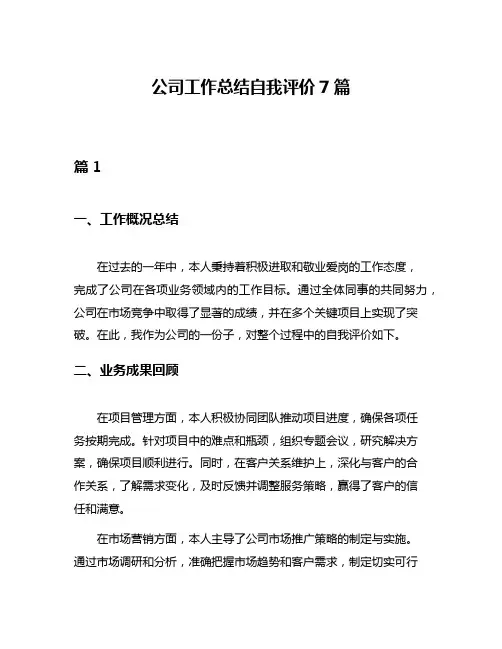 公司工作总结自我评价 7 篇

篇 1

一、工作概况总结

在过去的一年中，本人秉持着积极进取和敬业爱岗的工作态度，完成了公司在各项业务领域内的工作目标。通过全体同事的共同努力，公司在市场竞争中取得了显著的成绩，并在多个关键项目上实现了突破。在此，我作为公司的一份子，对整个过程中的自我评价如下。

二、业务成果回顾

在项目管理方面，本人积极协同团队推动项目进度，确保各项任务按期完成。针对项目中的难点和瓶颈，组织专题会议，研究解决方案，确保项目顺利进行。同时，在客户关系维护上，深化与客户的合作关系，了解需求变化，及时反馈并调整服务策略，赢得了客户的信任和满意。

在市场营销方面，本人主导了公司市场推广策略的制定与实施。通过市场调研和分析，准确把握市场趋势和客户需求，制定切实可行